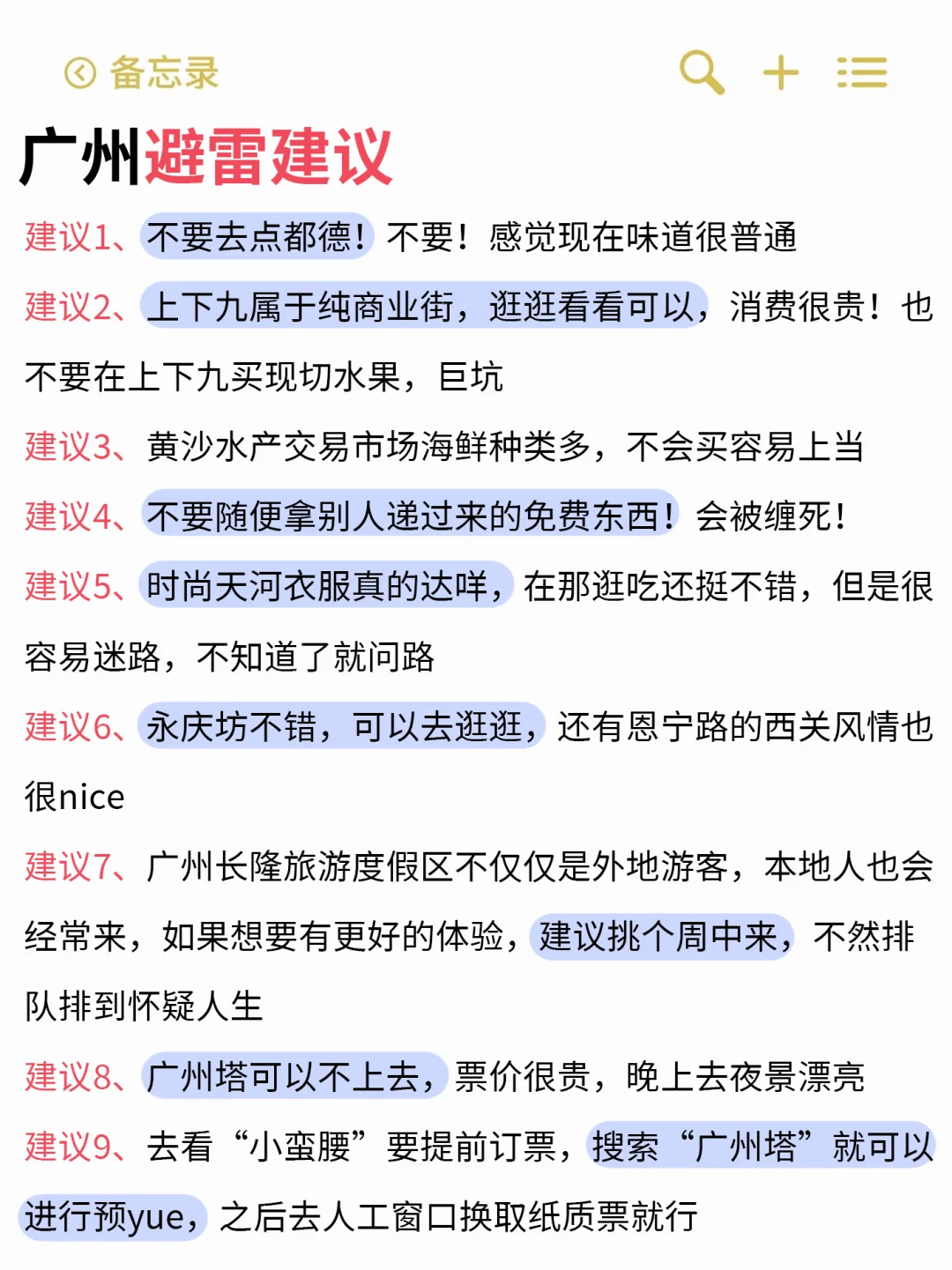 备忘录

广州避雷建议

建议1、不要去点都德！不要！感觉现在味道很普通

建议2、上下九属于纯商业街，逛逛看看可以，消费很贵！也不要在上下九买现切水果，巨坑

建议3、黄沙水产交易市场海鲜种类多，不会买容易上当

建议4、不要随便拿别人递过来的免费东西！会被缠死！

建议5、时尚天河衣服真的达咩，在那逛吃还挺不错，但是很容易迷路，不知道了就问路

建议6、永庆坊不错，可以去逛逛，还有恩宁路的西关风情也很nice

建议7、广州长隆旅游度假区不仅仅是外地游客，本地人也会经常来，如果想要有更好的体验，建议挑个周中来，不然排队排到怀疑人生

建议8、广州塔可以不上去，票价很贵，晚上去夜景漂亮

建议9、去看“小蛮腰”要提前订票，搜索“广州塔”就可以进行预yue，之后去人工窗口换取纸质票就行